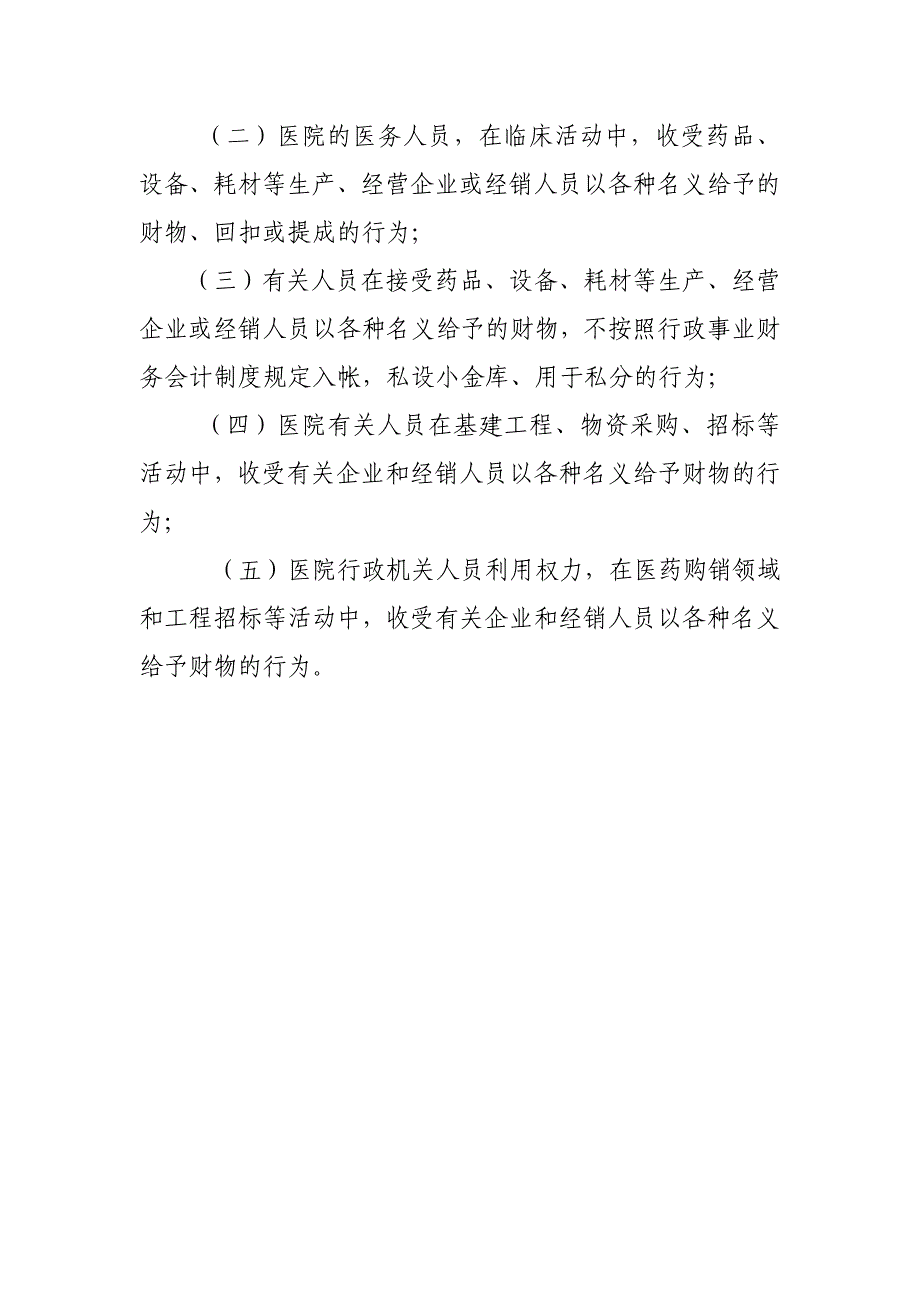 （二）医院的医务人员，在临床活动中，收受药品、设备、耗材等生产、经营企业或经销人员以各种名义给予的财物、回扣或提成的行为；

（三）有关人员在接受药品、设备、耗材等生产、经营企业或经销人员以各种名义给予的财物，不按照行政事业财务会计制度规定入帐，私设小金库、用于私分的行为；

（四）医院有关人员在基建工程、物资采购、招标等活动中，收受有关企业和经销人员以各种名义给予财物的行为；

（五）医院行政机关人员利用权力，在医药购销领域和工程招标等活动中，收受有关企业和经销人员以各种名义给予财物的行为。